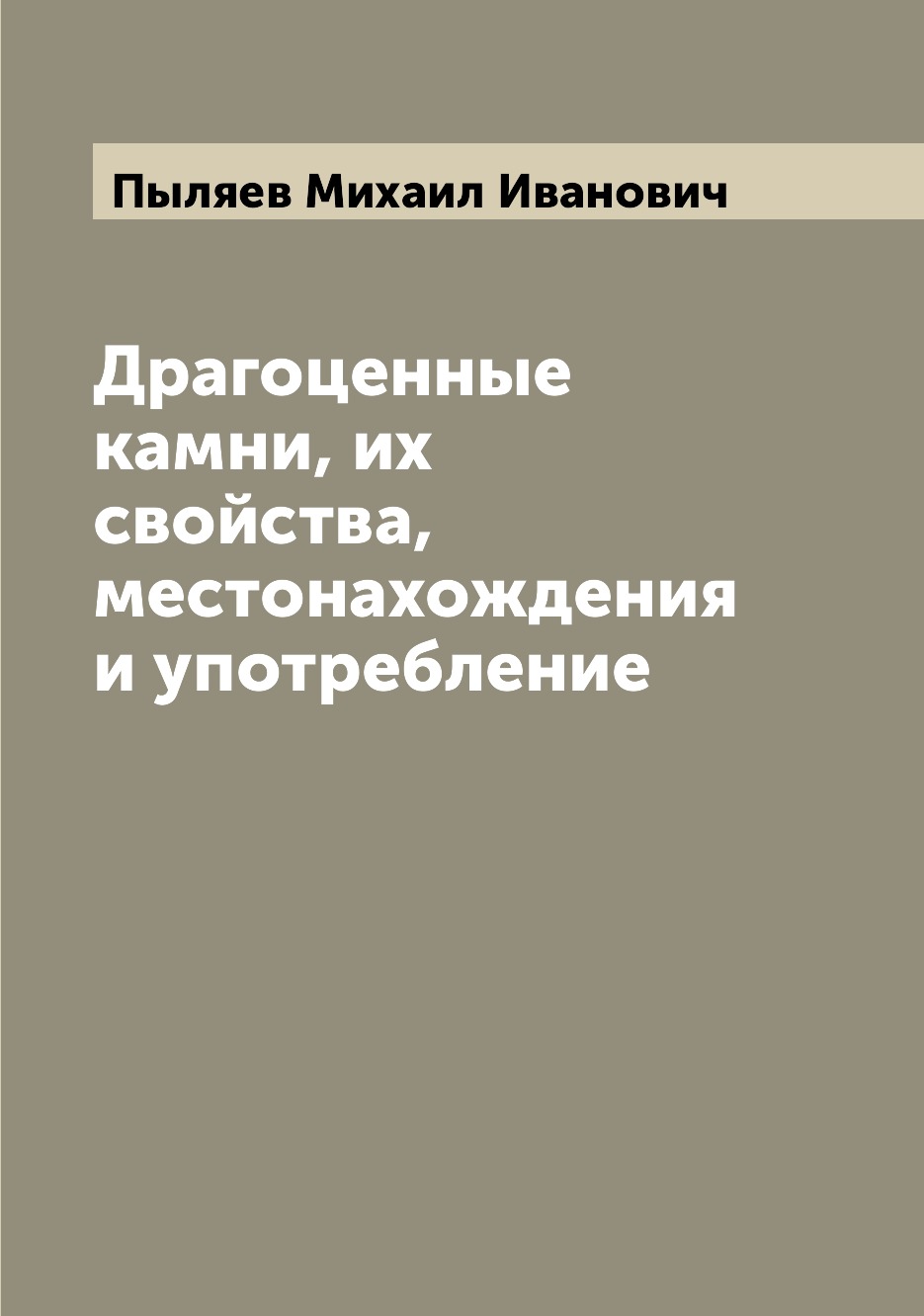 Пыляев Михаил Иванович

Драгоценные камни, их свойства, местонахождения и употребление